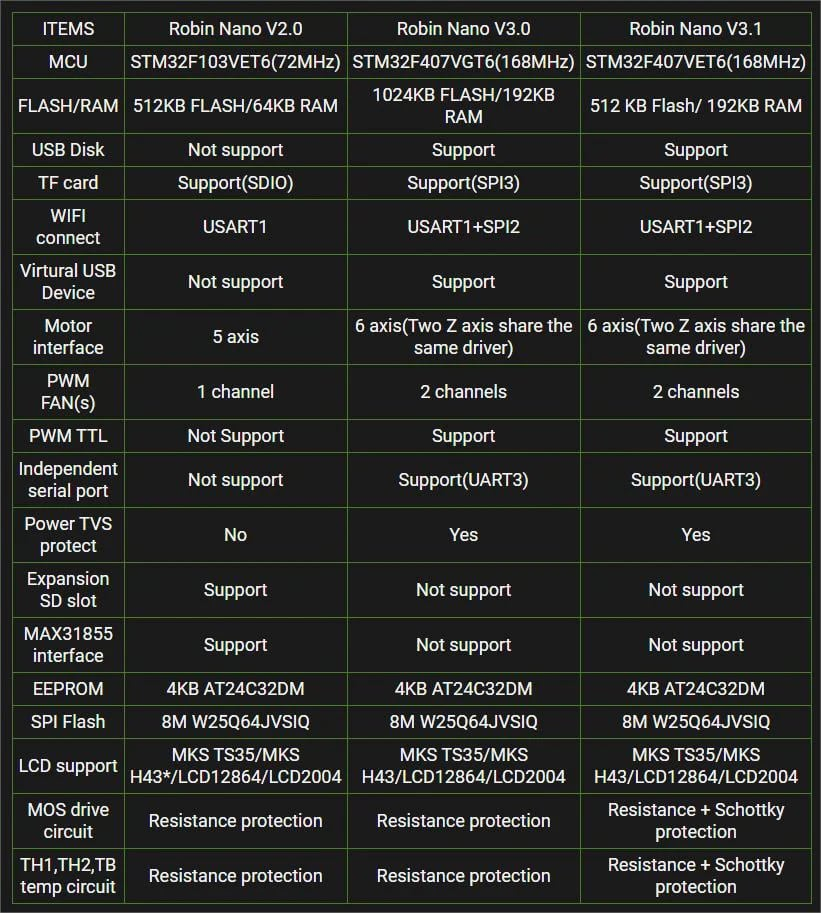 | ITEMS | Robin Nano V2.0 | Robin Nano V3.0 | Robin Nano V3.1 |
|---|---|---|---|
| MCU | STM32F103VET6(72MHz) | STM32F407VGT6(168MHz) | STM32F407VET6(168MHz) |
| FLASH/RAM | 512KB FLASH/64KB RAM | 1024KB FLASH/192KB RAM | 512 KB Flash/ 192KB RAM |
| USB Disk | Not support | Support | Support |
| TF card | Support(SDIO) | Support(SPI3) | Support(SPI3) |
| WIFI connect | USART1 | USART1+SPI2 | USART1+SPI2 |
| Virtural USB Device | Not support | Support | Support |
| Motor interface | 5 axis | 6 axis(Two Z axis share the same driver) | 6 axis(Two Z axis share the same driver) |
| PWM FAN(s) | 1 channel | 2 channels | 2 channels |
| PWM TTL | Not Support | Support | Support |
| Independent serial port | Not support | Support(UART3) | Support(UART3) |
| Power TVS protect | No | Yes | Yes |
| Expansion SD slot | Support | Not support | Not support |
| MAX31855 interface | Support | Not support | Not support |
| EEPROM | 4KB AT24C32DM | 4KB AT24C32DM | 4KB AT24C32DM |
| SPI Flash | 8M W25Q64JVSIQ | 8M W25Q64JVSIQ | 8M W25Q64JVSIQ |
| LCD support | MKS TS35/MKS H43*/LCD12864/LCD2004 | MKS TS35/MKS H43/LCD12864/LCD2004 | MKS TS35/MKS H43/LCD12864/LCD2004 |
| MOS drive circuit | Resistance protection | Resistance protection | Resistance + Schottky protection |
| TH1,TH2,TB temp circuit | Resistance protection | Resistance protection | Resistance + Schottky protection |